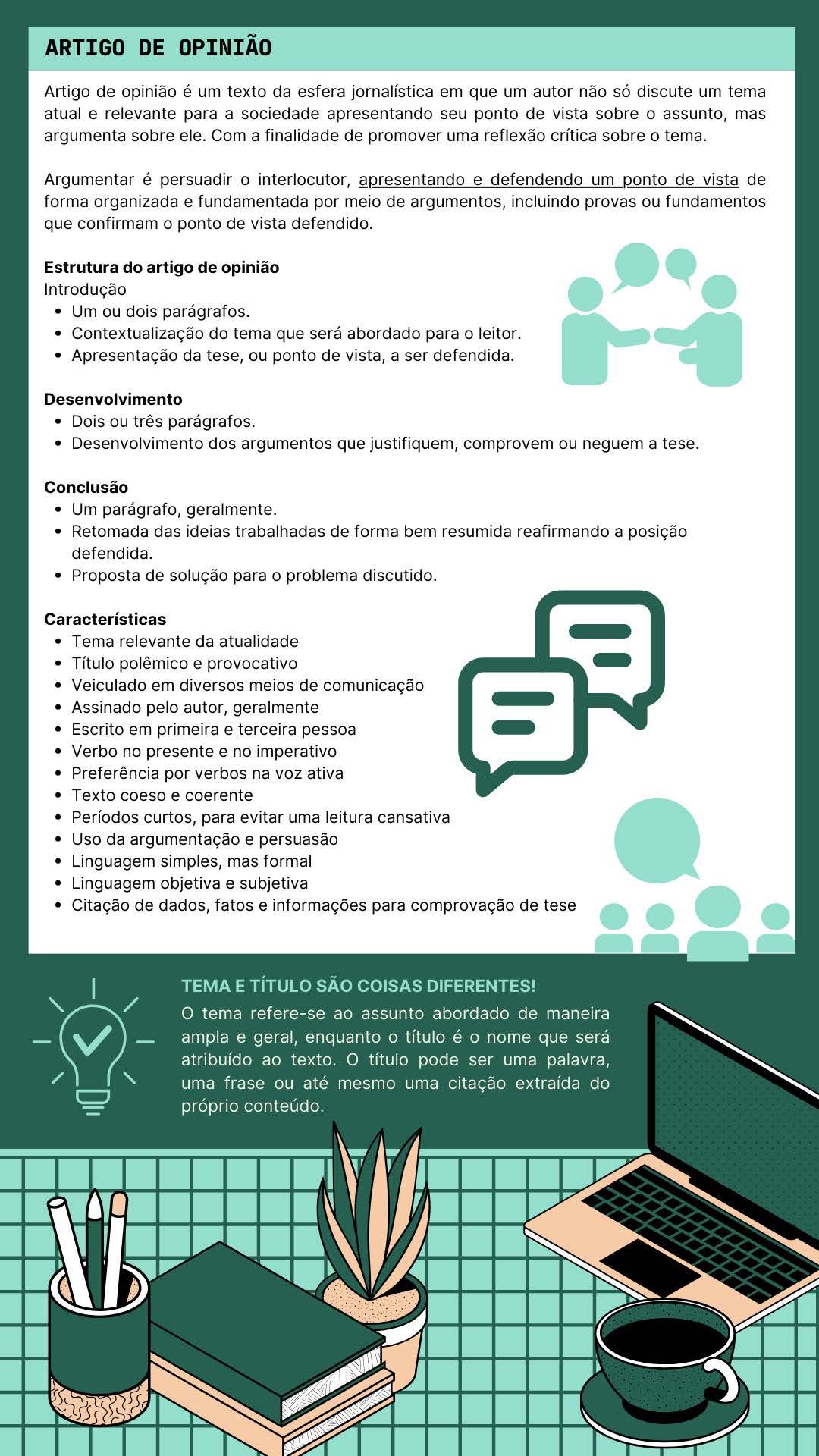 ARTIGO DE OPINIÃO

Artigo de opinião é um texto da esfera jornalística em que um autor não só discute um tema atual e relevante para a sociedade apresentando seu ponto de vista sobre o assunto, mas argumenta sobre ele. Com a finalidade de promover uma reflexão crítica sobre o tema.

Argumentar é persuadir o interlocutor, apresentando e defendendo um ponto de vista de forma organizada e fundamentada por meio de argumentos, incluindo provas ou fundamentos que confirmam o ponto de vista defendido.

Estrutura do artigo de opinião
Introdução
- Um ou dois parágrafos.
- Contextualização do tema que será abordado para o leitor.
- Apresentação da tese, ou ponto de vista, a ser defendida.

Desenvolvimento
- Dois ou três parágrafos.
- Desenvolvimento dos argumentos que justifiquem, comprovem ou neguem a tese.

Conclusão
- Um parágrafo, geralmente.
- Retomada das ideias trabalhadas de forma bem resumida reafirmando a posição defendida.
- Proposta de solução para o problema discutido.

Características
- Tema relevante da atualidade
- Título polêmico e provocativo
- Veiculado em diversos meios de comunicação
- Assinado pelo autor, geralmente
- Escrito em primeira e terceira pessoa
- Verbo no presente e no imperativo
- Preferência por verbos na voz ativa
- Texto coeso e coerente
- Períodos curtos, para evitar uma leitura cansativa
- Uso da argumentação e persuasão
- Linguagem simples, mas formal
- Linguagem objetiva e subjetiva
- Citação de dados, fatos e informações para comprovação de tese

TEMA E TÍTULO SÃO COISAS DIFERENTES!
O tema refere-se ao assunto abordado de maneira ampla e geral, enquanto o título é o nome que será atribuído ao texto. O título pode ser uma palavra, uma frase ou até mesmo uma citação extraída do próprio conteúdo.